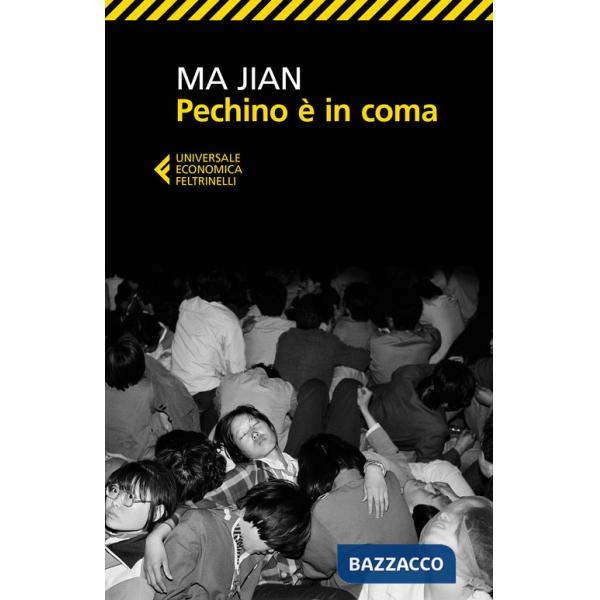 MA JIAN
Pechino è in coma

UNIVERSALE
ECONOMICA
FELTRINELLI

BAZZACCO